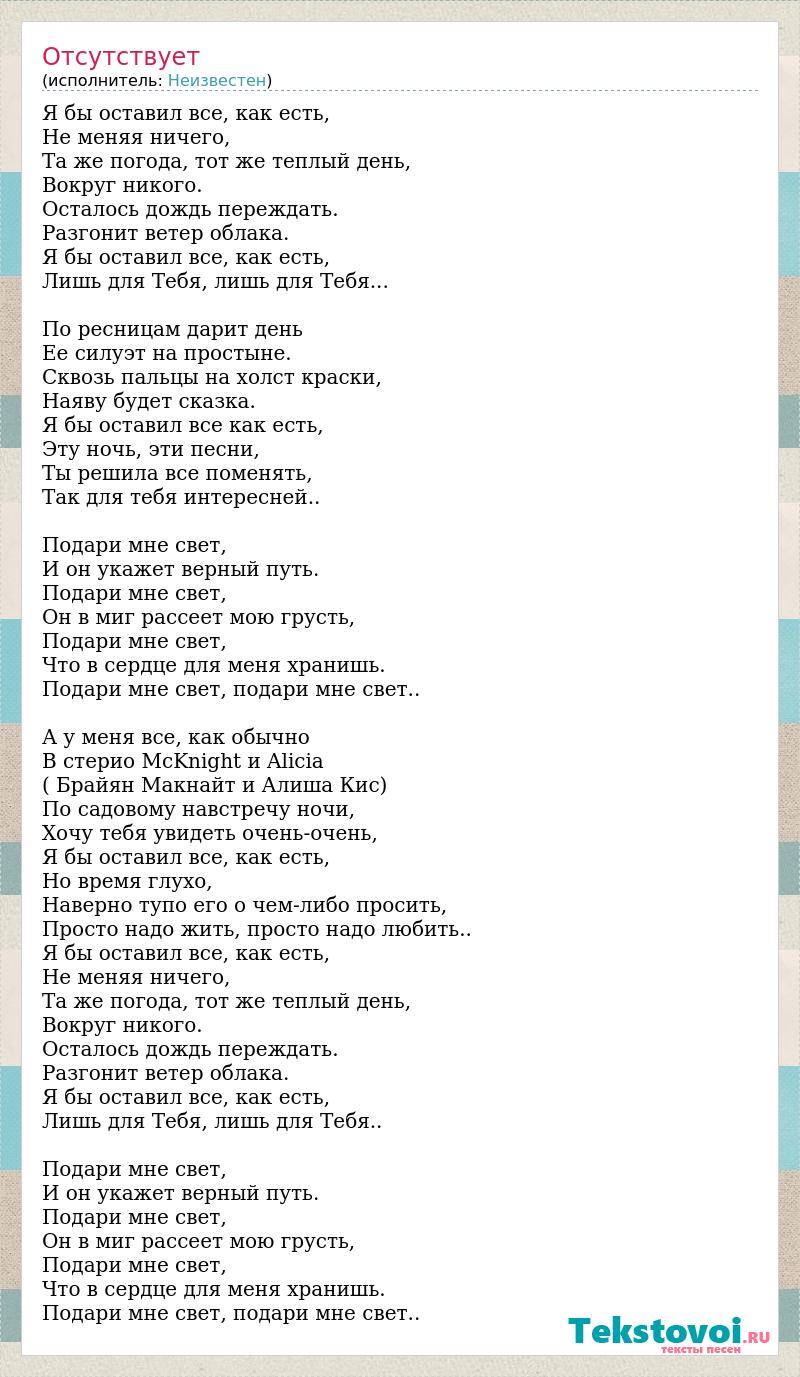 Отсутствует
(исполнитель: Неизвестен)

Я бы оставил все, как есть,
Не меняя ничего,
Та же погода, тот же теплый день,
Вокруг никого.
Осталось дождь переждать.
Разгонит ветер облака.
Я бы оставил все, как есть,
Лишь для Тебя, лишь для Тебя...

По ресницам дарит день
Ее силуэт на простыне.
Сквозь пальцы на холст краски,
Наяву будет сказка.
Я бы оставил все как есть,
Эту ночь, эти песни,
Ты решила все поменять,
Так для тебя интересней..

Подари мне свет,
И он укажет верный путь.
Подари мне свет,
Он в миг рассеет мою грусть,
Подари мне свет,
Что в сердце для меня хранишь.
Подари мне свет, подари мне свет..

А у меня все, как обычно
В стерио McKnight и Alicia
( Брайян Макнайт и Алиша Кис)
По садовому навстречу ночи,
Хочу тебя увидеть очень-очень,
Я бы оставил все, как есть,
Но время глухо,
Наверно тупо его о чем-либо просить,
Просто надо жить, просто надо любить..
Я бы оставил все, как есть,
Не меняя ничего,
Та же погода, тот же теплый день,
Вокруг никого.
Осталось дождь переждать.
Разгонит ветер облака.
Я бы оставил все, как есть,
Лишь для Тебя, лишь для Тебя..

Подари мне свет,
И он укажет верный путь.
Подари мне свет,
Он в миг рассеет мою грусть,
Подари мне свет,
Что в сердце для меня хранишь.
Подари мне свет, подари мне свет..

Tekstovoi.RU
тексты песен